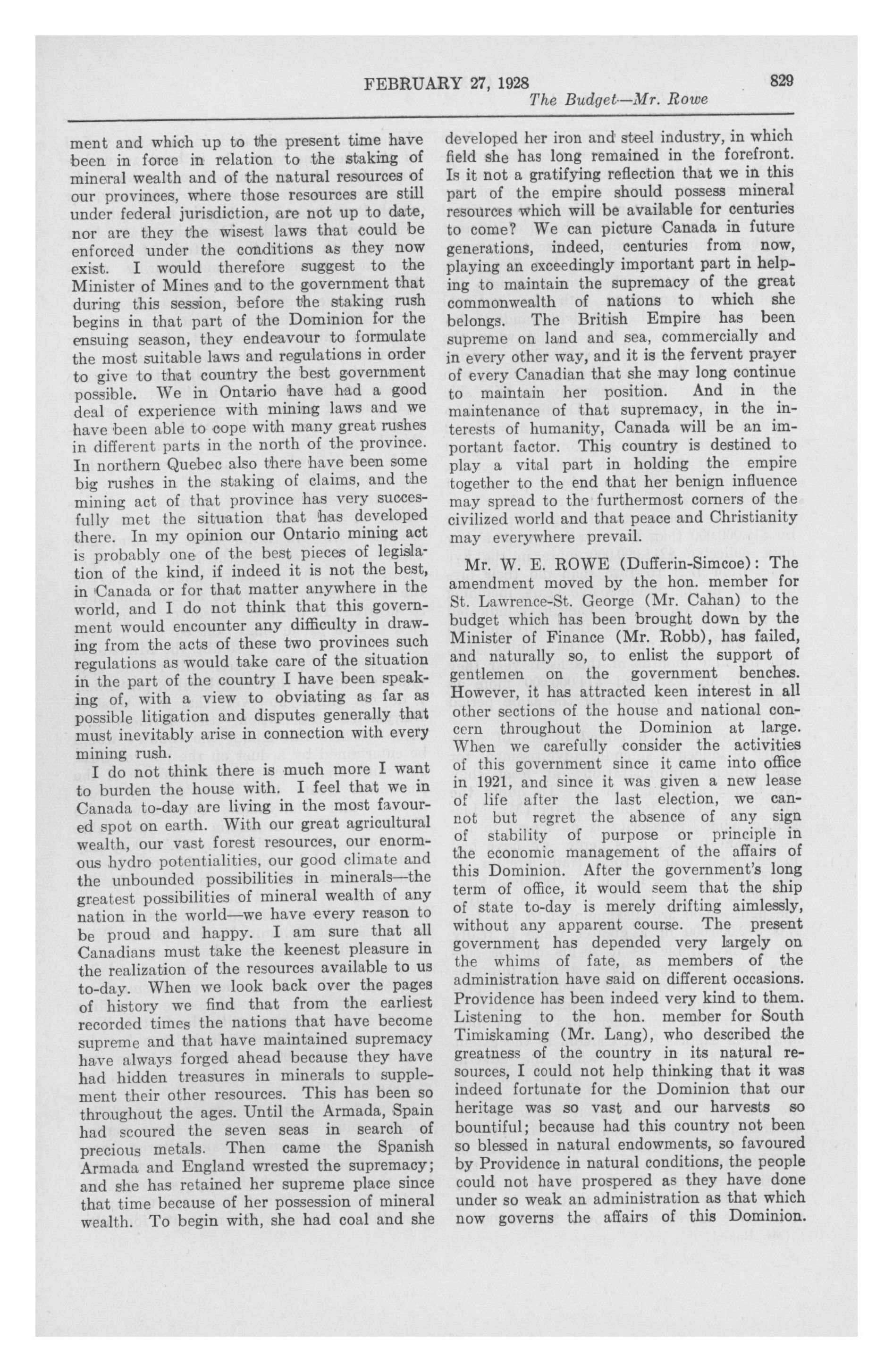 FEBRUARY 27, 1928 829

The Budget—Mr. Rowe

ment and which up to the present time have been in force in relation to the staking of mineral wealth and of the natural resources of our provinces, where those resources are still under federal jurisdiction, are not up to date, nor are they the wisest laws that could be enforced under the conditions as they now exist. I would therefore suggest to the Minister of Mines and to the government that during this session, before the staking rush begins in that part of the Dominion for the ensuing season, they endeavour to formulate the most suitable laws and regulations in order to give to that country the best government possible. We in Ontario have had a good deal of experience with mining laws and we have been able to cope with many great rushes in different parts in the north of the province. In northern Quebec also there have been some big rushes in the staking of claims, and the mining act of that province has very successfully met the situation that has developed there. In my opinion our Ontario mining act is probably one of the best pieces of legislation of the kind, if indeed it is not the best, in Canada or for that matter anywhere in the world, and I do not think that this government would encounter any difficulty in drawing from the acts of these two provinces such regulations as would take care of the situation in the part of the country I have been speaking of, with a view to obviating as far as possible litigation and disputes generally that must inevitably arise in connection with every mining rush.

I do not think there is much more I want to burden the house with. I feel that we in Canada to-day are living in the most favoured spot on earth. With our great agricultural wealth, our vast forest resources, our enormous hydro potentialities, our good climate and the unbounded possibilities in minerals—the greatest possibilities of mineral wealth of any nation in the world—we have every reason to be proud and happy. I am sure that all Canadians must take the keenest pleasure in the realization of the resources available to us to-day. When we look back over the pages of history we find that from the earliest recorded times the nations that have become supreme and that have maintained supremacy have always forged ahead because they have had hidden treasures in minerals to supplement their other resources. This has been so throughout the ages. Until the Armada, Spain had scoured the seven seas in search of precious metals. Then came the Spanish Armada and England wrested the supremacy; and she has retained her supreme place since that time because of her possession of mineral wealth. To begin with, she had coal and she developed her iron and steel industry, in which field she has long remained in the forefront. Is it not a gratifying reflection that we in this part of the empire should possess mineral resources which will be available for centuries to come? We can picture Canada in future generations, indeed, centuries from now, playing an exceedingly important part in helping to maintain the supremacy of the great commonwealth of nations to which she belongs. The British Empire has been supreme on land and sea, commercially and in every other way, and it is the fervent prayer of every Canadian that she may long continue to maintain her position. And in the maintenance of that supremacy, in the interests of humanity, Canada will be an important factor. This country is destined to play a vital part in holding the empire together to the end that her benign influence may spread to the furthermost corners of the civilized world and that peace and Christianity may everywhere prevail.

Mr. W. E. ROWE (Dufferin-Simcoe): The amendment moved by the hon. member for St. Lawrence-St. George (Mr. Cahan) to the budget which has been brought down by the Minister of Finance (Mr. Robb), has failed, and naturally so, to enlist the support of gentlemen on the government benches. However, it has attracted keen interest in all other sections of the house and national concern throughout the Dominion at large. When we carefully consider the activities of this government since it came into office in 1921, and since it was given a new lease of life after the last election, we cannot but regret the absence of any sign of stability of purpose or principle in the economic management of the affairs of this Dominion. After the government's long term of office, it would seem that the ship of state to-day is merely drifting aimlessly, without any apparent course. The present government has depended very largely on the whims of fate, as members of the administration have said on different occasions. Providence has been indeed very kind to them. Listening to the hon. member for South Timiskaming (Mr. Lang), who described the greatness of the country in its natural resources, I could not help thinking that it was indeed fortunate for the Dominion that our heritage was so vast and our harvests so bountiful; because had this country not been so blessed in natural endowments, so favoured by Providence in natural conditions, the people could not have prospered as they have done under so weak an administration as that which now governs the affairs of this Dominion.